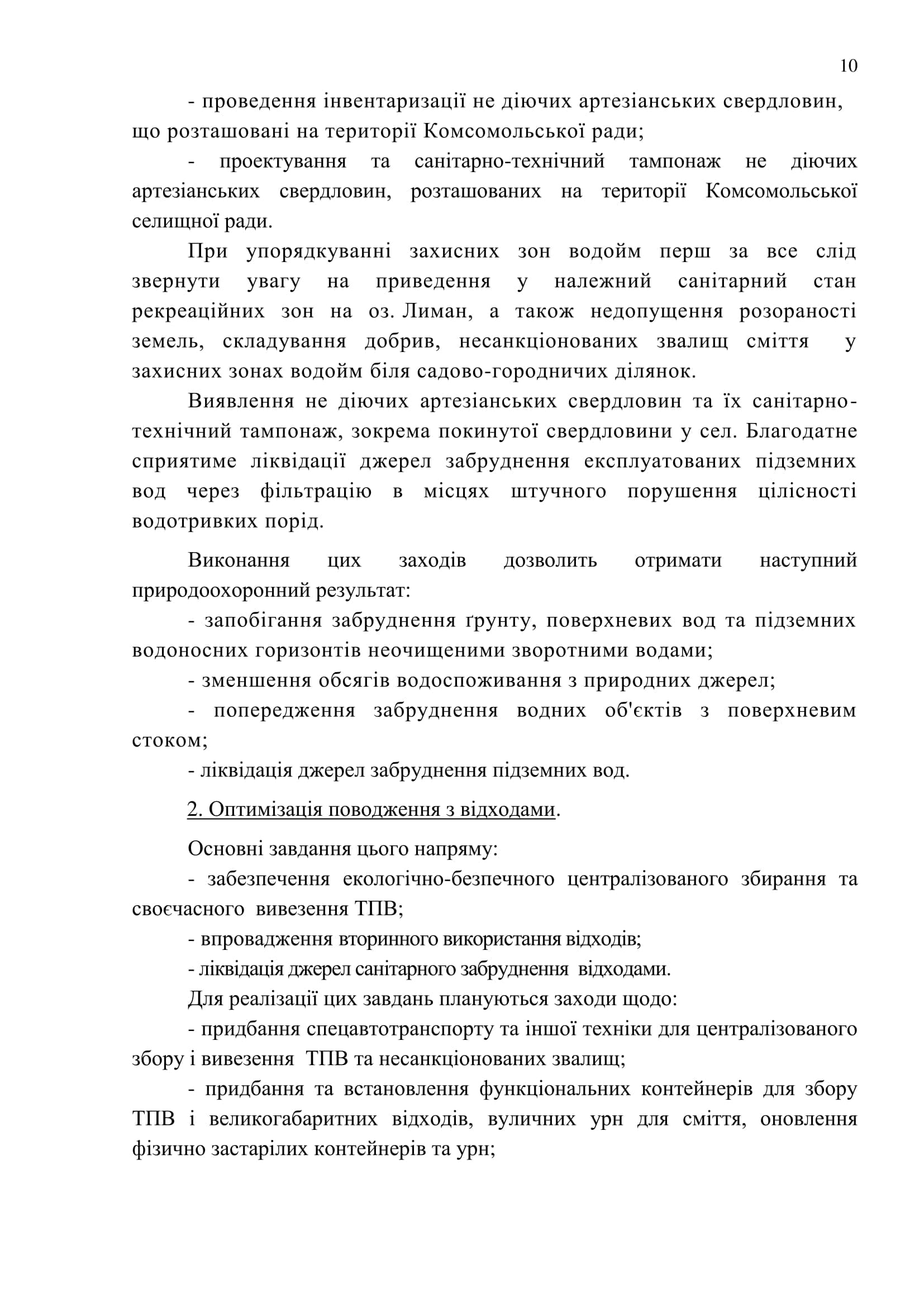 10

- проведення інвентаризації не діючих артезіанських свердловин, що розташовані на території Комсомольської ради;

- проектування та санітарно-технічний тампонаж не діючих артезіанських свердловин, розташованих на території Комсомольської селищної ради.

При упорядкуванні захисних зон водойм перш за все слід звернути увагу на приведення у належний санітарний стан рекреаційних зон на оз. Лиман, а також недопущення розораності земель, складування добрив, несанкціонованих звалищ сміття у захисних зонах водойм біля садово-городничих ділянок.

Виявлення не діючих артезіанських свердловин та їх санітарно-технічний тампонаж, зокрема покинутої свердловини у сел. Благодатне сприятиме ліквідації джерел забруднення експлуатованих підземних вод через фільтрацію в місцях штучного порушення цілісності водотривких порід.

Виконання цих заходів дозволить отримати наступний природоохоронний результат:

- запобігання забруднення ґрунту, поверхневих вод та підземних водоносних горизонтів неочищеними зворотними водами;

- зменшення обсягів водоспоживання з природних джерел;

- попередження забруднення водних об'єктів з поверхневим стоком;

- ліквідація джерел забруднення підземних вод.

2. Оптимізація поводження з відходами.

Основні завдання цього напряму:

- забезпечення екологічно-безпечного централізованого збирання та своєчасного вивезення ТПВ;

- впровадження вторинного використання відходів;

- ліквідація джерел санітарного забруднення відходами.

Для реалізації цих завдань плануються заходи щодо:

- придбання спецавтотранспорту та іншої техніки для централізованого збору і вивезення ТПВ та несанкціонованих звалищ;

- придбання та встановлення функціональних контейнерів для збору ТПВ і великогабаритних відходів, вуличних урн для сміття, оновлення фізично застарілих контейнерів та урн;